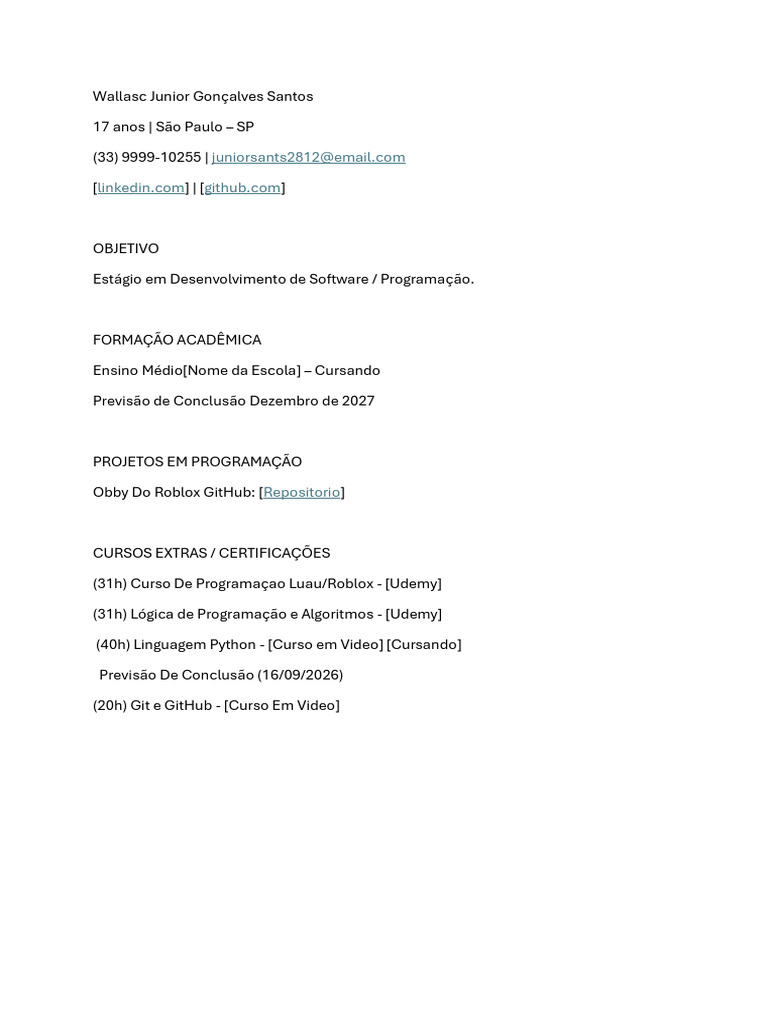 Wallasc Junior Gonçalves Santos

17 anos | São Paulo – SP

(33) 9999-10255 | juniorsants2812@email.com

[linkedin.com] | [github.com]

OBJETIVO

Estágio em Desenvolvimento de Software / Programação.

FORMAÇÃO ACADÊMICA

Ensino Médio[Nome da Escola] – Cursando

Previsão de Conclusão Dezembro de 2027

PROJETOS EM PROGRAMAÇÃO

Obby Do Roblox GitHub: [Repositorio]

CURSOS EXTRAS / CERTIFICAÇÕES

(31h) Curso De Programaçao Luau/Roblox - [Udemy]

(31h) Lógica de Programação e Algoritmos - [Udemy]

(40h) Linguagem Python - [Curso em Video] [Cursando]

Previsão De Conclusão (16/09/2026)

(20h) Git e GitHub - [Curso Em Video]